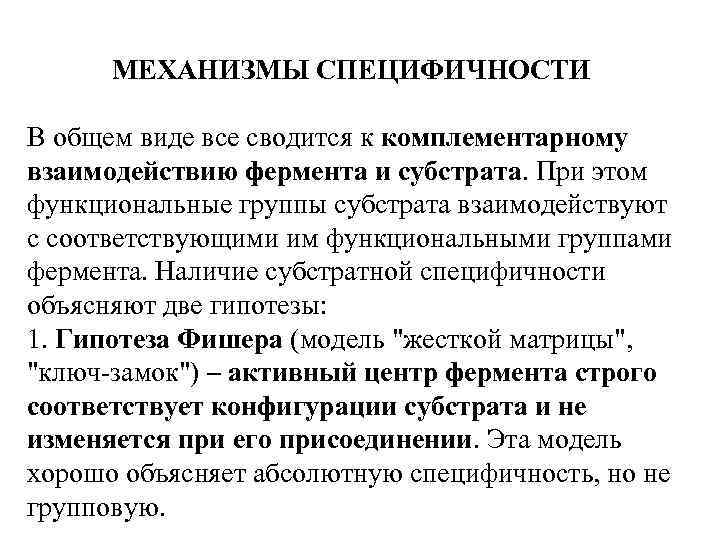 МЕХАНИЗМЫ СПЕЦИФИЧНОСТИ

В общем виде все сводится к комплементарному взаимодействию фермента и субстрата. При этом функциональные группы субстрата взаимодействуют с соответствующими им функциональными группами фермента. Наличие субстратной специфичности объясняют две гипотезы:
1. Гипотеза Фишера (модель "жесткой матрицы", "ключ-замок") – активный центр фермента строго соответствует конфигурации субстрата и не изменяется при его присоединении. Эта модель хорошо объясняет абсолютную специфичность, но не групповую.